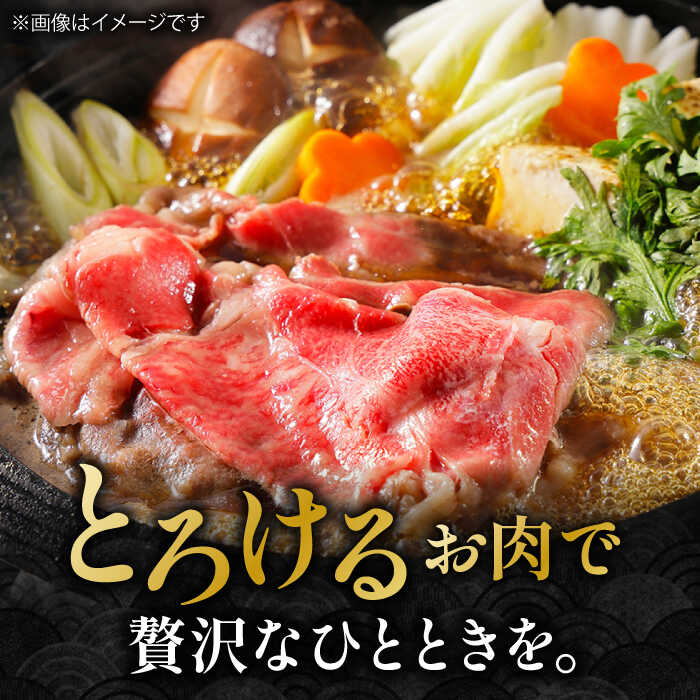 ※画像はイメージです

とろけるお肉で
贅沢なひとときを。